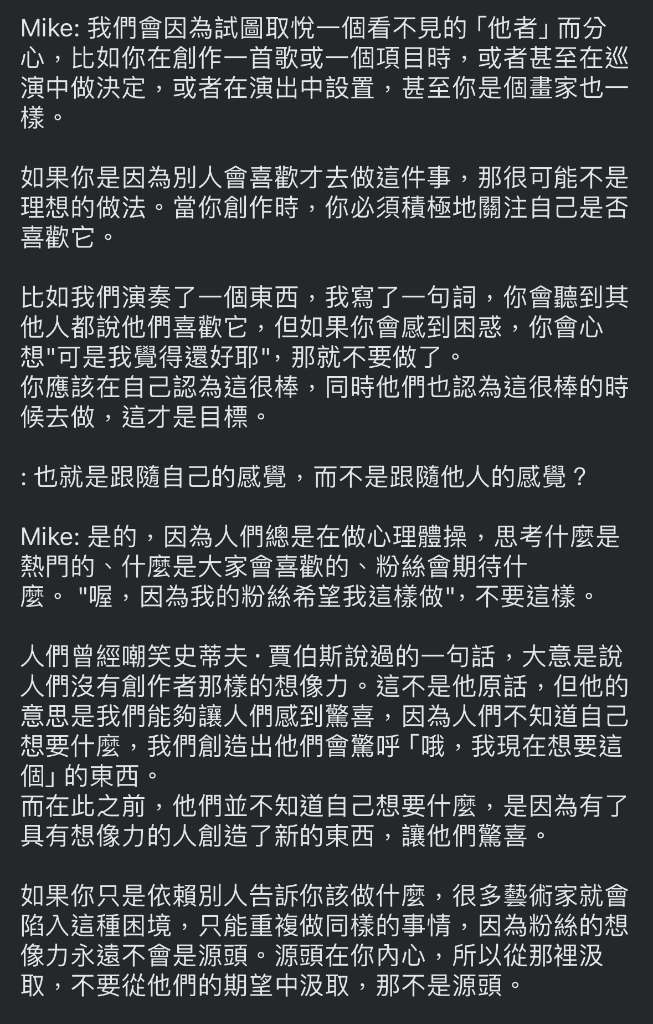 Mike: 我們會因為試圖取悅一個看不見的「他者」而分心，比如你在創作一首歌或一個項目時，或者甚至在巡演中做決定，或者在演出中設置，甚至你是個畫家也一樣。

如果你是因為別人會喜歡才去做這件事，那很可能不是理想的做法。當你創作時，你必須積極地關注自己是否喜歡它。

比如我們演奏了一個東西，我寫了一句詞，你會聽到其他人都說他們喜歡它，但如果你會感到困惑，你會心想"可是我覺得還好耶"，那就不要做了。
你應該在自己認為這很棒，同時他們也認為這很棒的時候去做，這才是目標。

: 也就是跟隨自己的感覺，而不是跟隨他人的感覺？

Mike: 是的，因為人們總是在做心理體操，思考什麼是熱門的、什麼是大家會喜歡的、粉絲會期待什麼。 "喔，因為我的粉絲希望我這樣做"，不要這樣。

人們曾經嘲笑史蒂夫·賈伯斯說過的一句話，大意是說人們沒有創作者那樣的想像力。這不是他原話，但他的意思是我們能夠讓人們感到驚喜，因為人們不知道自己想要什麼，我們創造出他們會驚呼「哦，我現在想要這個」的東西。
而在此之前，他們並不知道自己想要什麼，是因為有了具有想像力的人創造了新的東西，讓他們驚喜。

如果你只是依賴別人告訴你該做什麼，很多藝術家就會陷入這種困境，只能重複做同樣的事情，因為粉絲的想像力永遠不會是源頭。源頭在你內心，所以從那裡汲取，不要從他們的期望中汲取，那不是源頭。